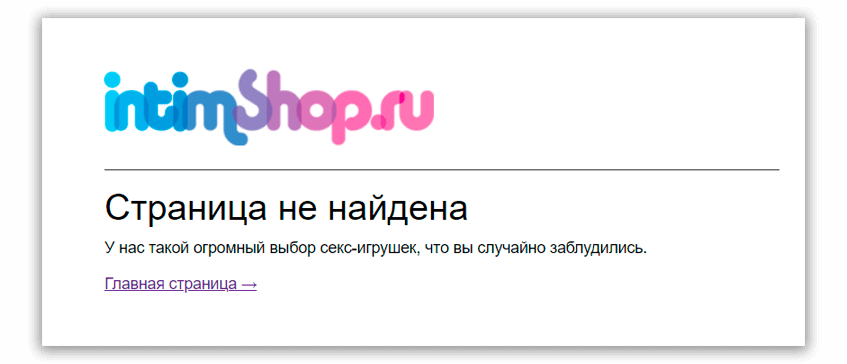 intimShop.ru

Страница не найдена

У нас такой огромный выбор секс-игрушек, что вы случайно заблудились.

Главная страница →